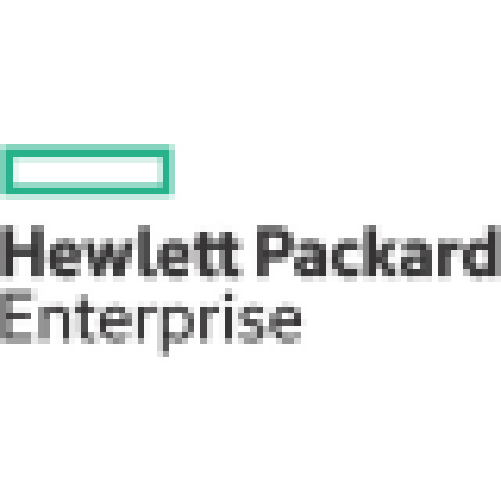 Hewlett Packard
Enterprise